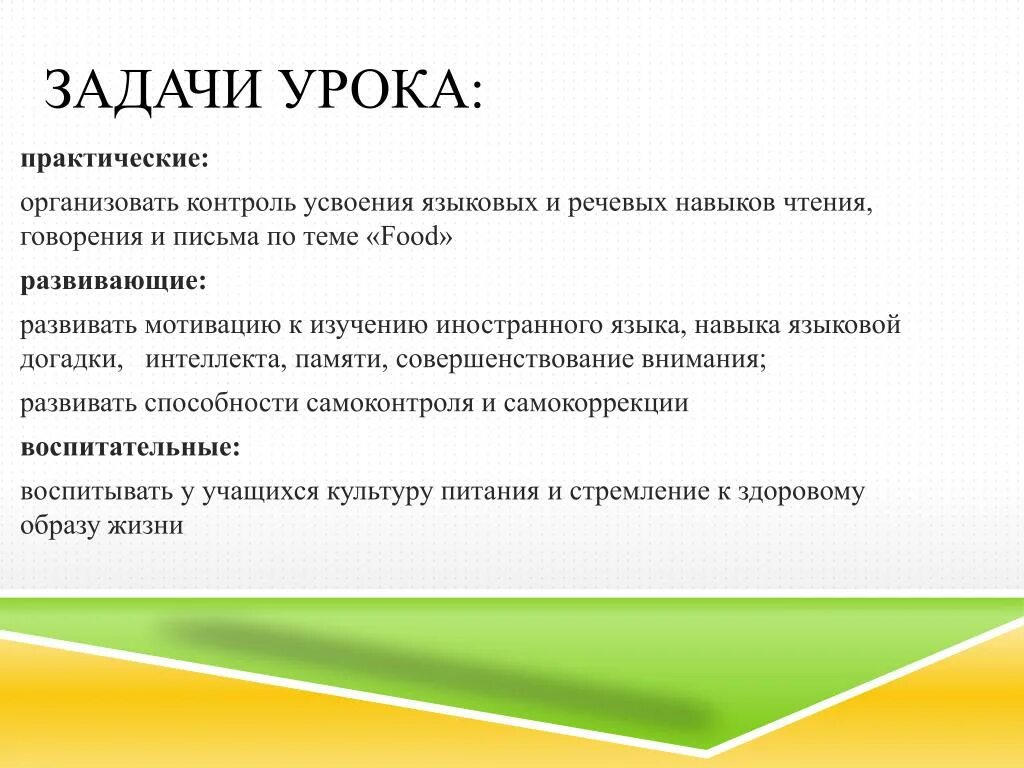 ЗАДАЧИ УРОКА:

практические:

организовать контроль усвоения языковых и речевых навыков чтения, говорения и письма по теме «Food»

развивающие:

развивать мотивацию к изучению иностранного языка, навыка языковой догадки, интеллекта, памяти, совершенствование внимания;

развивать способности самоконтроля и самокоррекции

воспитательные:

воспитывать у учащихся культуру питания и стремление к здоровому образу жизни